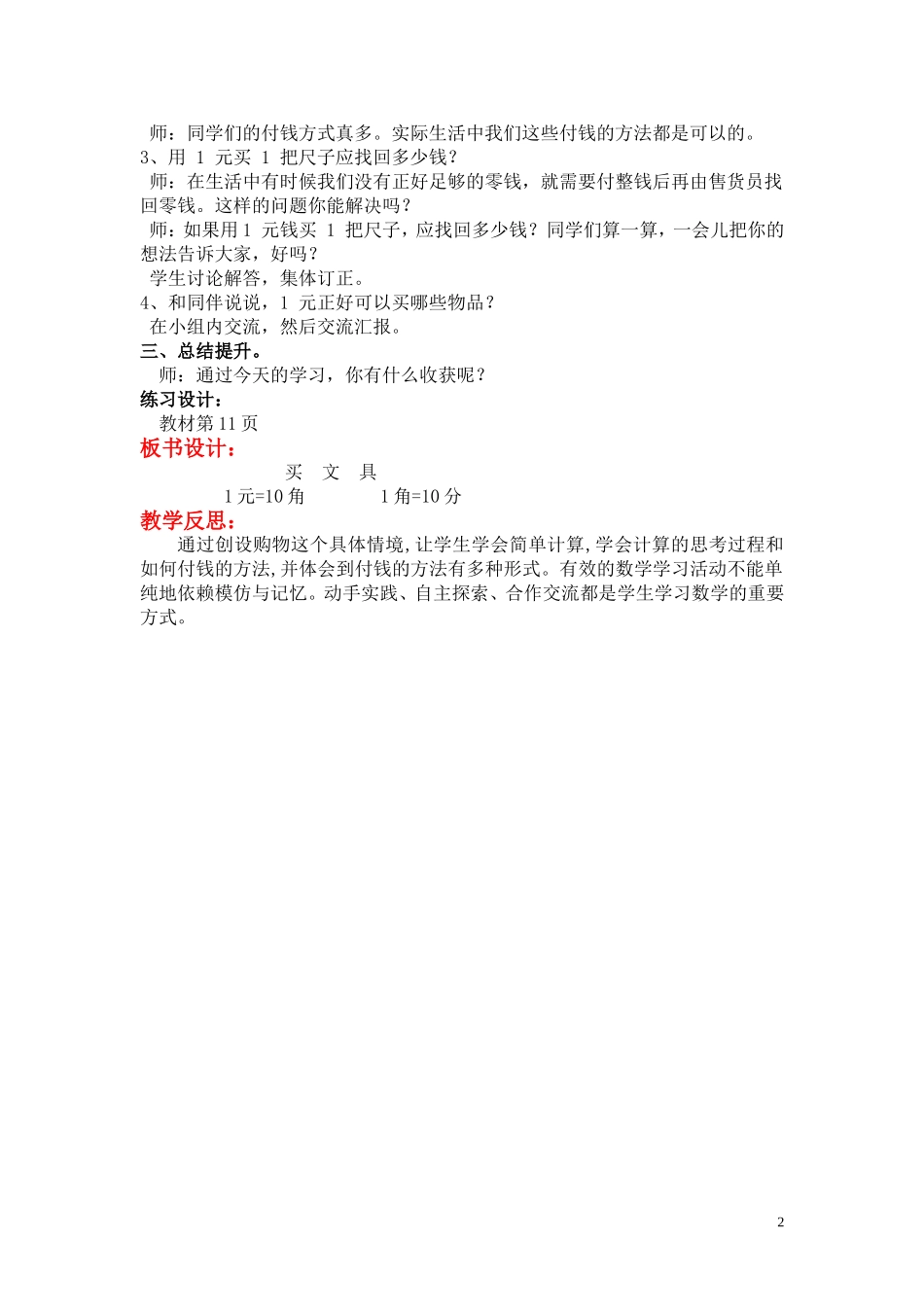 师：同学们的付钱方式真多。实际生活中我们这些付钱的方法都是可以的。
3、用 1 元买 1 把尺子应找回多少钱？
师：在生活中有时候我们没有正好足够的零钱，就需要付整钱后再由售货员找回零钱。这样的问题你能解决吗？
师：如果用 1 元钱买 1 把尺子，应找回多少钱？同学们算一算，一会儿把你的想法告诉大家，好吗？
学生讨论解答，集体订正。
4、和同伴说说，1 元正好可以买哪些物品？
在小组内交流，然后交流汇报。
三、总结提升。
师：通过今天的学习，你有什么收获呢？
练习设计：
教材第 11 页
板书设计：
买 文 具
1 元=10 角 1 角=10 分
教学反思：
通过创设购物这个具体情境，让学生学会简单计算，学会计算的思考过程和如何付钱的方法，并体会到付钱的方法有多种形式。有效的数学学习活动不能单纯地依赖模仿与记忆。动手实践、自主探索、合作交流都是学生学习数学的重要方式。

2